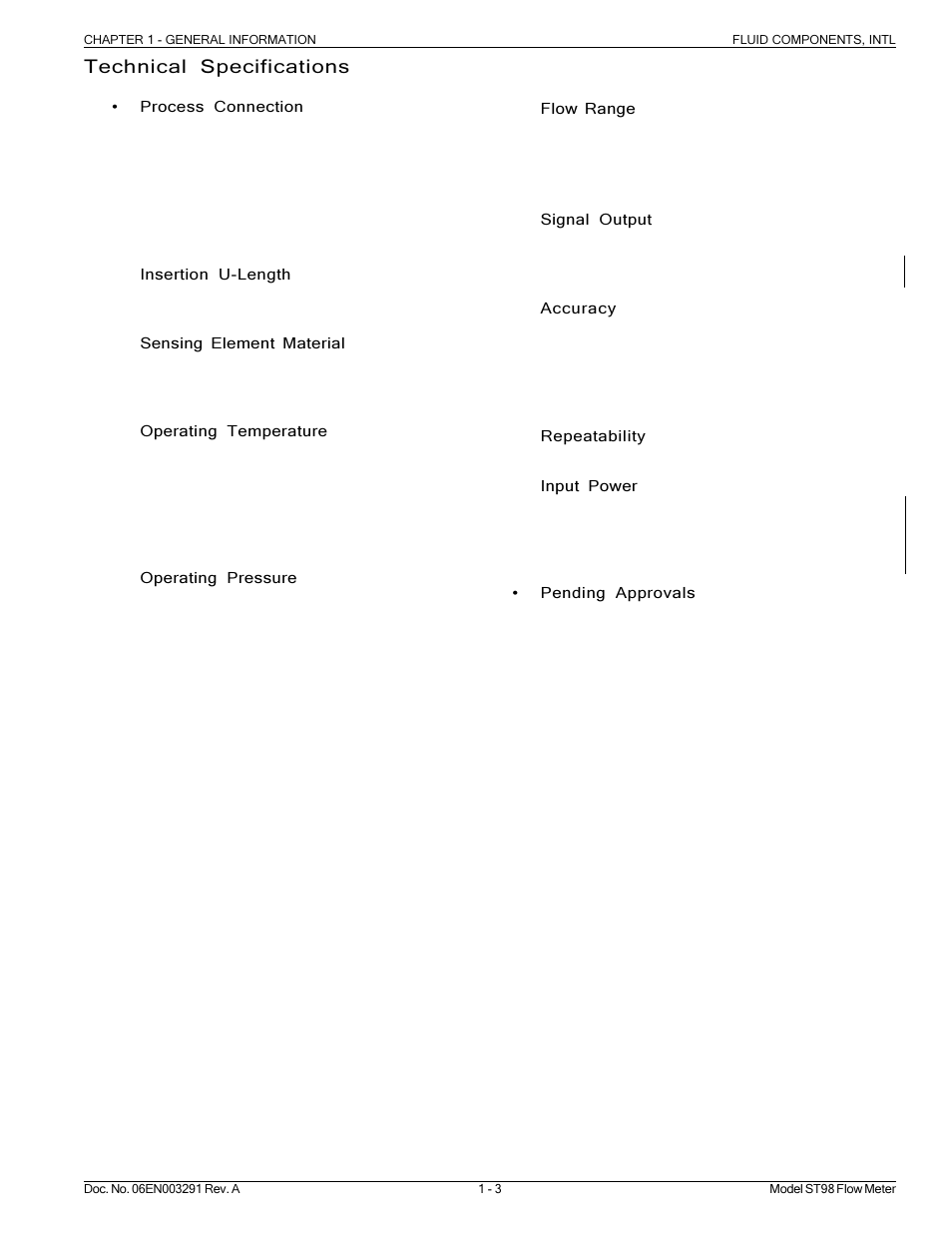 CHAPTER 1 - GENERAL INFORMATION

FLUID COMPONENTS, INTL

Technical Specifications

• Process Connection

Insertion U-Length

Sensing Element Material

Operating Temperature

Operating Pressure

Flow Range

Signal Output

Accuracy

Repeatability

Input Power

• Pending Approvals

Doc. No. 06EN003291 Rev. A

1 - 3

Model ST98 Flow Meter